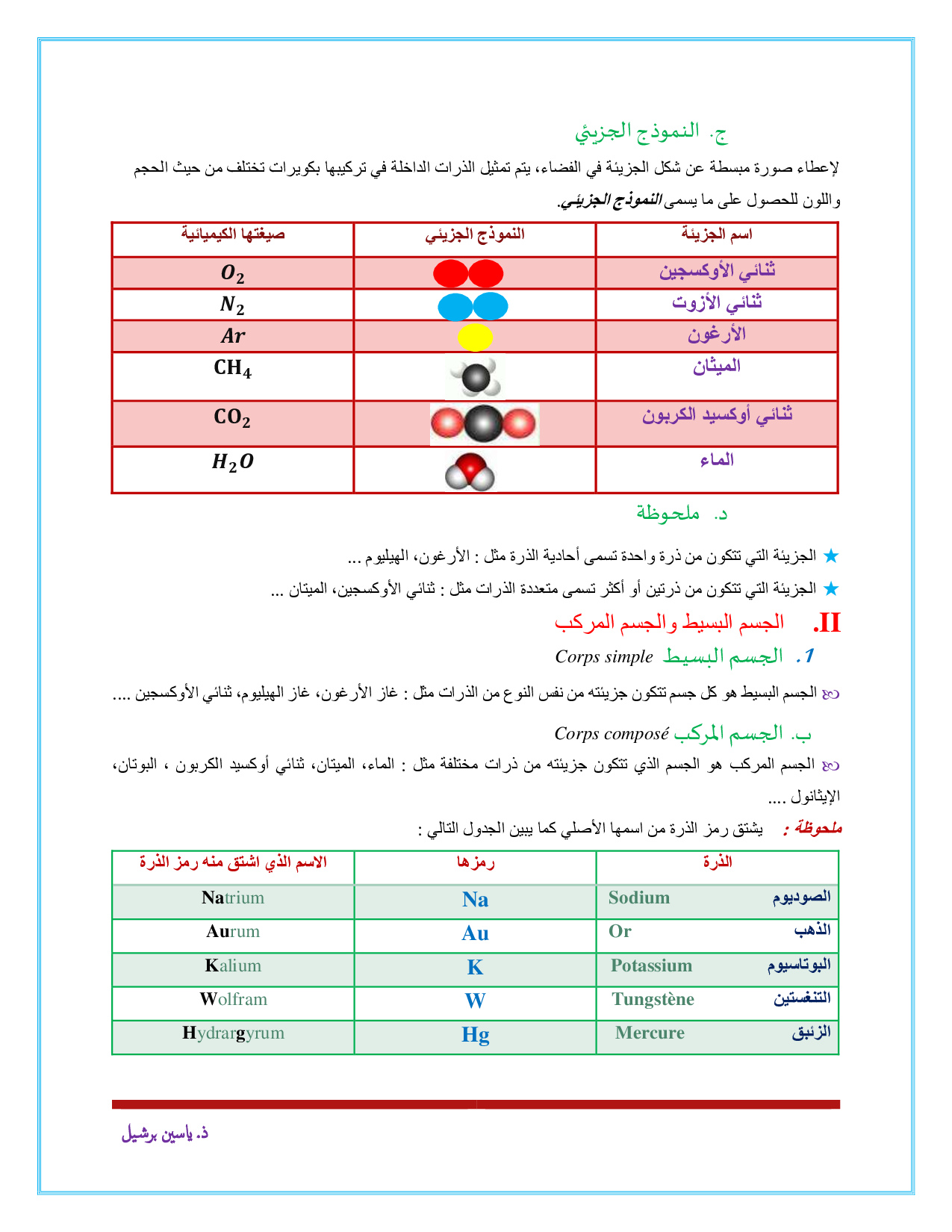 ج. النموذج الجزيئي

لإعطاء صورة مبسطة عن شكل الجزيئة في الفضاء، يتم تمثيل الذرات الداخلة في تركيبها بكويرات تختلف من حيث الحجم واللون للحصول على ما يسمى النموذج الجزيئي.

| اسم الجزيئة | النموذج الجزيئي | صيغتها الكيميائية |
|---|---|---|
| ثنائي الأوكسجين | | $O_2$ |
| ثنائي الأزوت | | $N_2$ |
| الأرغون | | $Ar$ |
| الميثان | | $CH_4$ |
| ثنائي أوكسيد الكربون | | $CO_2$ |
| الماء | | $H_2O$ |

د. ملحوظة

★ الجزيئة التي تتكون من ذرة واحدة تسمى أحادية الذرة مثل : الأرغون، الهيليوم ...

★ الجزيئة التي تتكون من ذرتين أو أكثر تسمى متعددة الذرات مثل : ثنائي الأوكسجين، الميتان ...

II. الجسم البسيط والجسم المركب

1. الجسم البسيط Corps simple

الجسم البسيط هو كل جسم تتكون جزيئته من نفس النوع من الذرات مثل : غاز الأرغون، غاز الهيليوم، ثنائي الأوكسجين ....

ب. الجسم المركب Corps composé

الجسم المركب هو الجسم الذي تتكون جزيئته من ذرات مختلفة مثل : الماء، الميتان، ثنائي أوكسيد الكربون ، البوتان، الإيثانول ....

ملحوظة : يشتق رمز الذرة من اسمها الأصلي كما يبين الجدول التالي :

| الذرة | رمزها | الاسم الذي اشتق منه رمز الذرة |
|---|---|---|
| الصوديوم Sodium | Na | Natrium |
| الذهب Or | Au | Aurum |
| البوتاسيوم Potassium | K | Kalium |
| التنغستين Tungstène | W | Wolfram |
| الزئبق Mercure | Hg | Hydrargyrum |

ذ. ياسين برشيل